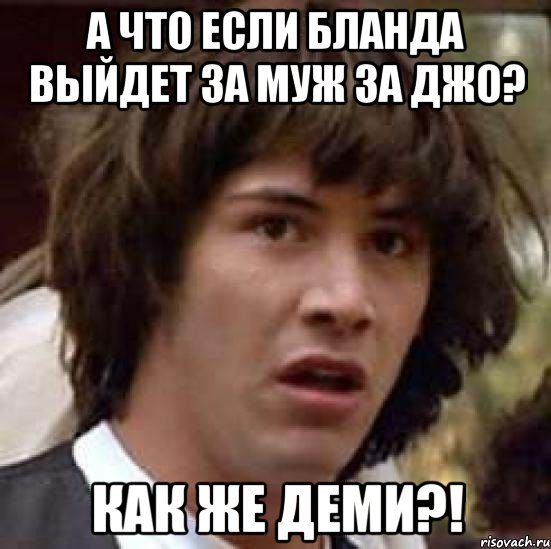 А ЧТО ЕСЛИ БЛАНДА ВЫЙДЕТ ЗА МУЖ ЗА ДЖО?

КАК ЖЕ ДЕМИ?!

risovach.ru